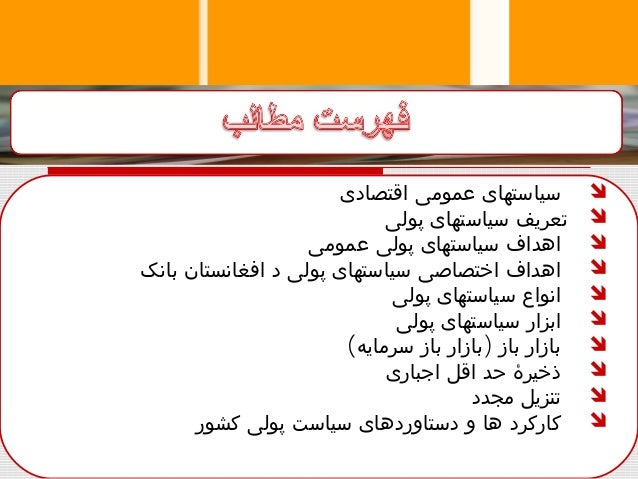 فهرست مطالب

سیاستهای عمومی اقتصادی
تعریف سیاستهای پولی
اهداف سیاستهای پولی عمومی
اهداف اختصاصی سیاستهای پولی د افغانستان بانک
انواع سیاستهای پولی
ابزار سیاستهای پولی
بازار باز (بازار باز سرمایه)
ذخیرهٔ حد اقل اجباری
تنزیل مجدد
کارکرد ها و دستاوردهای سیاست پولی کشور